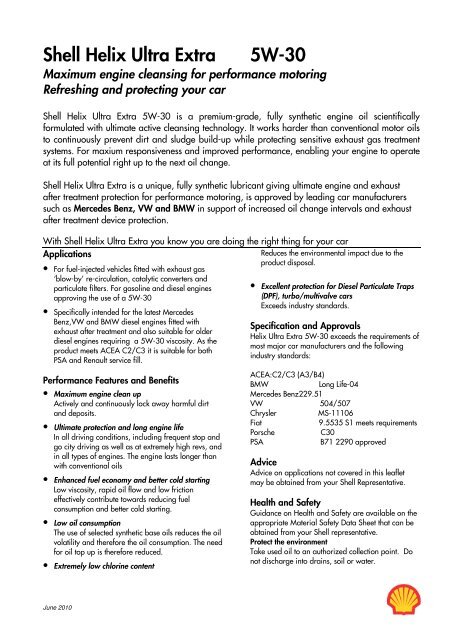 Shell Helix Ultra Extra 5W-30
Maximum engine cleansing for performance motoring
Refreshing and protecting your car

Shell Helix Ultra Extra 5W-30 is a premium-grade, fully synthetic engine oil scientifically formulated with ultimate active cleansing technology. It works harder than conventional motor oils to continuously prevent dirt and sludge build-up while protecting sensitive exhaust gas treatment systems. For maxium responsiveness and improved performance, enabling your engine to operate at its full potential right up to the next oil change.

Shell Helix Ultra Extra is a unique, fully synthetic lubricant giving ultimate engine and exhaust after treatment protection for performance motoring, is approved by leading car manufacturers such as Mercedes Benz, VW and BMW in support of increased oil change intervals and exhaust after treatment device protection.

With Shell Helix Ultra Extra you know you are doing the right thing for your car

Applications

• For fuel-injected vehicles fitted with exhaust gas 'blow-by' re-circulation, catalytic converters and particulate filters. For gasoline and diesel engines approving the use of a 5W-30

• Specifically intended for the latest Mercedes Benz,VW and BMW diesel engines fitted with exhaust after treatment and also suitable for older diesel engines requiring a 5W-30 viscosity. As the product meets ACEA C2/C3 it is suitable for both PSA and Renault service fill.

Performance Features and Benefits

• Maximum engine clean up
Actively and continuously lock away harmful dirt and deposits.

• Ultimate protection and long engine life
In all driving conditions, including frequent stop and go city driving as well as at extremely high revs, and in all types of engines. The engine lasts longer than with conventional oils

• Enhanced fuel economy and better cold starting
Low viscosity, rapid oil flow and low friction effectively contribute towards reducing fuel consumption and better cold starting.

• Low oil consumption
The use of selected synthetic base oils reduces the oil volatility and therefore the oil consumption. The need for oil top up is therefore reduced.

• Extremely low chlorine content
Reduces the environmental impact due to the product disposal.

• Excellent protection for Diesel Particulate Traps (DPF), turbo/multivalve cars
Exceeds industry standards.

Specification and Approvals
Helix Ultra Extra 5W-30 exceeds the requirements of most major car manufacturers and the following industry standards:

ACEA:C2/C3 (A3/B4)
BMW Long Life-04
Mercedes Benz229.51
VW 504/507
Chrysler MS-11106
Fiat 9.5535 S1 meets requirements
Porsche C30
PSA B71 2290 approved

Advice
Advice on applications not covered in this leaflet may be obtained from your Shell Representative.

Health and Safety
Guidance on Health and Safety are available on the appropriate Material Safety Data Sheet that can be obtained from your Shell representative.
Protect the environment
Take used oil to an authorized collection point. Do not discharge into drains, soil or water.

June 2010